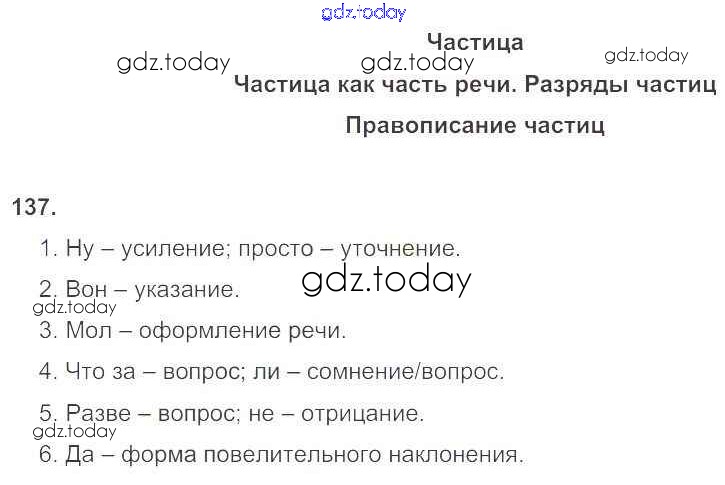 Частица

Частица как часть речи. Разряды частиц

Правописание частиц

137.

1. Ну – усиление; просто – уточнение.

2. Вон – указание.

3. Мол – оформление речи.

4. Что за – вопрос; ли – сомнение/вопрос.

5. Разве – вопрос; не – отрицание.

6. Да – форма повелительного наклонения.

gdz.today